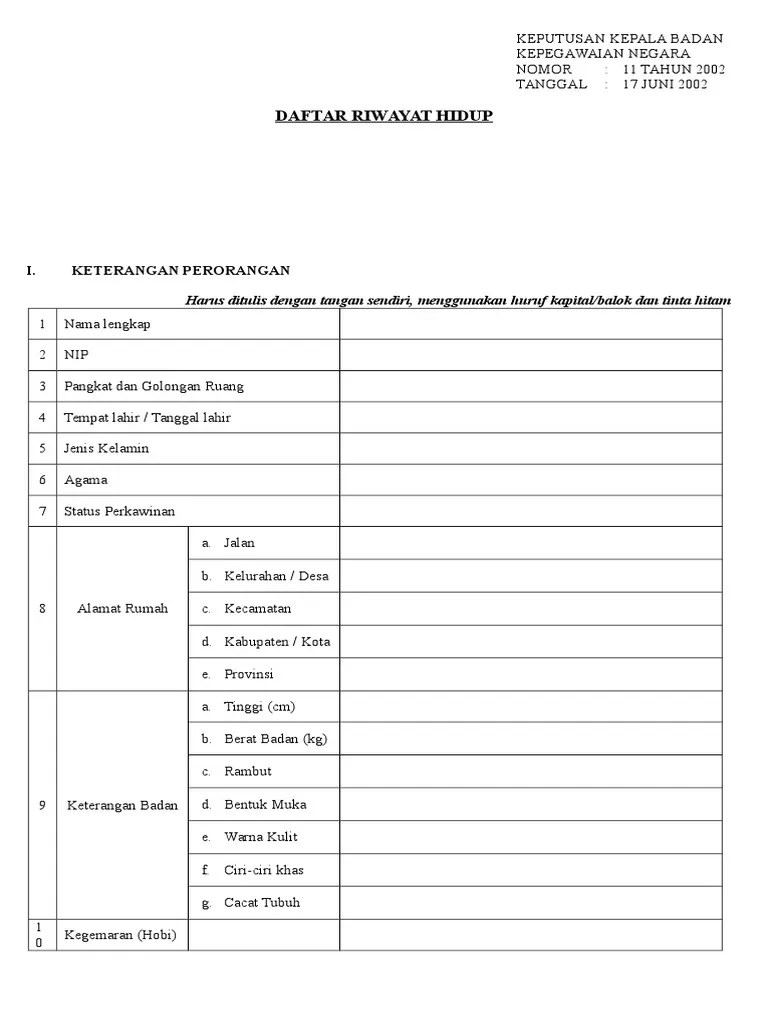 KEPUTUSAN KEPALA BADAN
KEPEGAWAIAN NEGARA
NOMOR : 11 TAHUN 2002
TANGGAL : 17 JUNI 2002

DAFTAR RIWAYAT HIDUP

I. KETERANGAN PERORANGAN

Harus ditulis dengan tangan sendiri, menggunakan huruf kapital/balok dan tinta hitam

| | | | |
|---|---|---|---|
| 1 | Nama lengkap | | |
| 2 | NIP | | |
| 3 | Pangkat dan Golongan Ruang | | |
| 4 | Tempat lahir / Tanggal lahir | | |
| 5 | Jenis Kelamin | | |
| 6 | Agama | | |
| 7 | Status Perkawinan | | |
| 8 | Alamat Rumah | a. Jalan | |
| | | b. Kelurahan / Desa | |
| | | c. Kecamatan | |
| | | d. Kabupaten / Kota | |
| | | e. Provinsi | |
| 9 | Keterangan Badan | a. Tinggi (cm) | |
| | | b. Berat Badan (kg) | |
| | | c. Rambut | |
| | | d. Bentuk Muka | |
| | | e. Warna Kulit | |
| | | f. Ciri-ciri khas | |
| | | g. Cacat Tubuh | |
| 10 | Kegemaran (Hobi) | | |